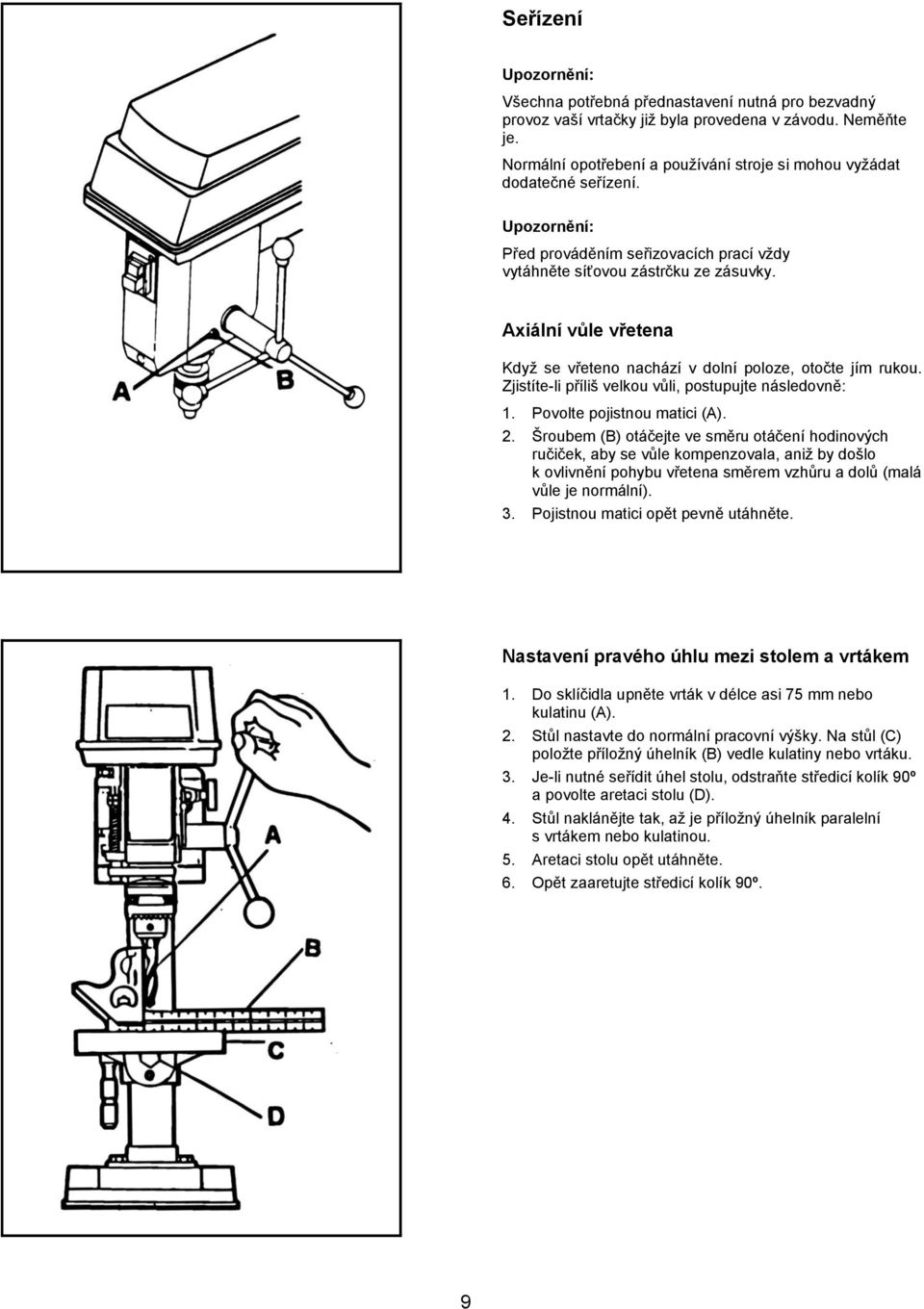 Seřízení

Upozornění:

Všechna potřebná přednastavení nutná pro bezvadný provoz vaší vrtačky již byla provedena v závodu. Neměňte je.

Normální opotřebení a používání stroje si mohou vyžádat dodatečné seřízení.

Upozornění:

Před prováděním seřizovacích prací vždy vytáhněte síťovou zástrčku ze zásuvky.

A

B

Axiální vůle vřetena

Když se vřeteno nachází v dolní poloze, otočte jím rukou. Zjistíte-li příliš velkou vůli, postupujte následovně:

1. Povolte pojistnou matici (A).

2. Šroubem (B) otáčejte ve směru otáčení hodinových ručiček, aby se vůle kompenzovala, aniž by došlo k ovlivnění pohybu vřetena směrem vzhůru a dolů (malá vůle je normální).

3. Pojistnou matici opět pevně utáhněte.

A

B

C

D

Nastavení pravého úhlu mezi stolem a vrtákem

1. Do sklíčidla upněte vrták v délce asi 75 mm nebo kulatinu (A).

2. Stůl nastavte do normální pracovní výšky. Na stůl (C) položte příložný úhelník (B) vedle kulatiny nebo vrtáku.

3. Je-li nutné seřídit úhel stolu, odstraňte středicí kolík 90º a povolte aretaci stolu (D).

4. Stůl naklánějte tak, až je příložný úhelník paralelní s vrtákem nebo kulatinou.

5. Aretaci stolu opět utáhněte.

6. Opět zaaretujte středicí kolík 90º.

9